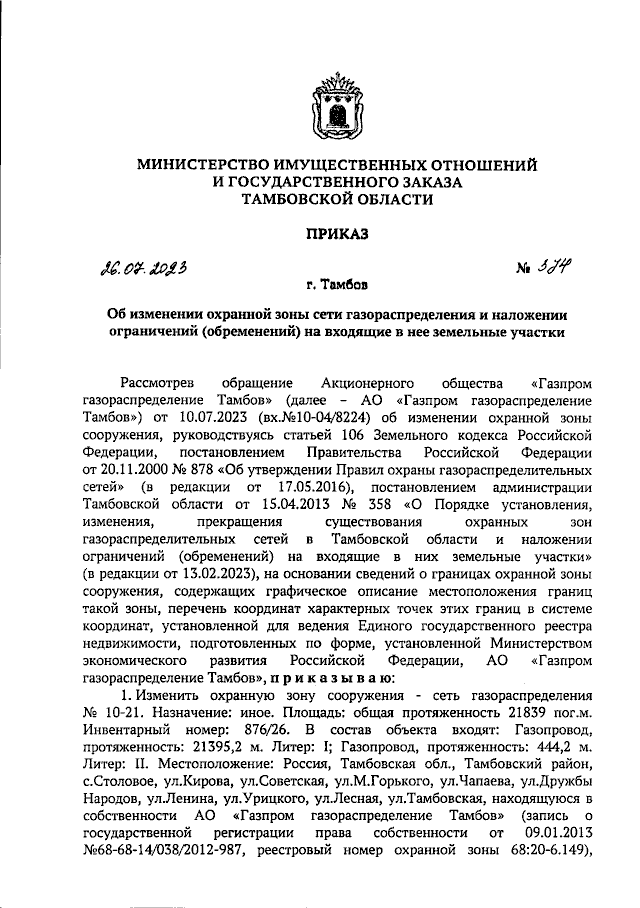 МИНИСТЕРСТВО ИМУЩЕСТВЕННЫХ ОТНОШЕНИЙ И ГОСУДАРСТВЕННОГО ЗАКАЗА ТАМБОВСКОЙ ОБЛАСТИ

ПРИКАЗ

26.07.2023

№ 374

г. Тамбов

Об изменении охранной зоны сети газораспределения и наложении ограничений (обременений) на входящие в нее земельные участки

Рассмотрев обращение Акционерного общества «Газпром газораспределение Тамбов» (далее – АО «Газпром газораспределение Тамбов») от 10.07.2023 (вх.№10-04/8224) об изменении охранной зоны сооружения, руководствуясь статьей 106 Земельного кодекса Российской Федерации, постановлением Правительства Российской Федерации от 20.11.2000 № 878 «Об утверждении Правил охраны газораспределительных сетей» (в редакции от 17.05.2016), постановлением администрации Тамбовской области от 15.04.2013 № 358 «О Порядке установления, изменения, прекращения существования охранных зон газораспределительных сетей в Тамбовской области и наложении ограничений (обременений) на входящие в них земельные участки» (в редакции от 13.02.2023), на основании сведений о границах охранной зоны сооружения, содержащих графическое описание местоположения границ такой зоны, перечень координат характерных точек этих границ в системе координат, установленной для ведения Единого государственного реестра недвижимости, подготовленных по форме, установленной Министерством экономического развития Российской Федерации, АО «Газпром газораспределение Тамбов», п р и к а з ы в а ю:

1. Изменить охранную зону сооружения - сеть газораспределения № 10-21. Назначение: иное. Площадь: общая протяженность 21839 пог.м. Инвентарный номер: 876/26. В состав объекта входят: Газопровод, протяженность: 21395,2 м. Литер: I; Газопровод, протяженность: 444,2 м. Литер: II. Местоположение: Россия, Тамбовская обл., Тамбовский район, с.Столовое, ул.Кирова, ул.Советская, ул.М.Горького, ул.Чапаева, ул.Дружбы Народов, ул.Ленина, ул.Урицкого, ул.Лесная, ул.Тамбовская, находящуюся в собственности АО «Газпром газораспределение Тамбов» (запись о государственной регистрации права собственности от 09.01.2013 №68-68-14/038/2012-987, реестровый номер охранной зоны 68:20-6.149),